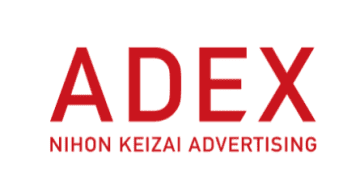 ADEX
NIHON KEIZAI ADVERTISING